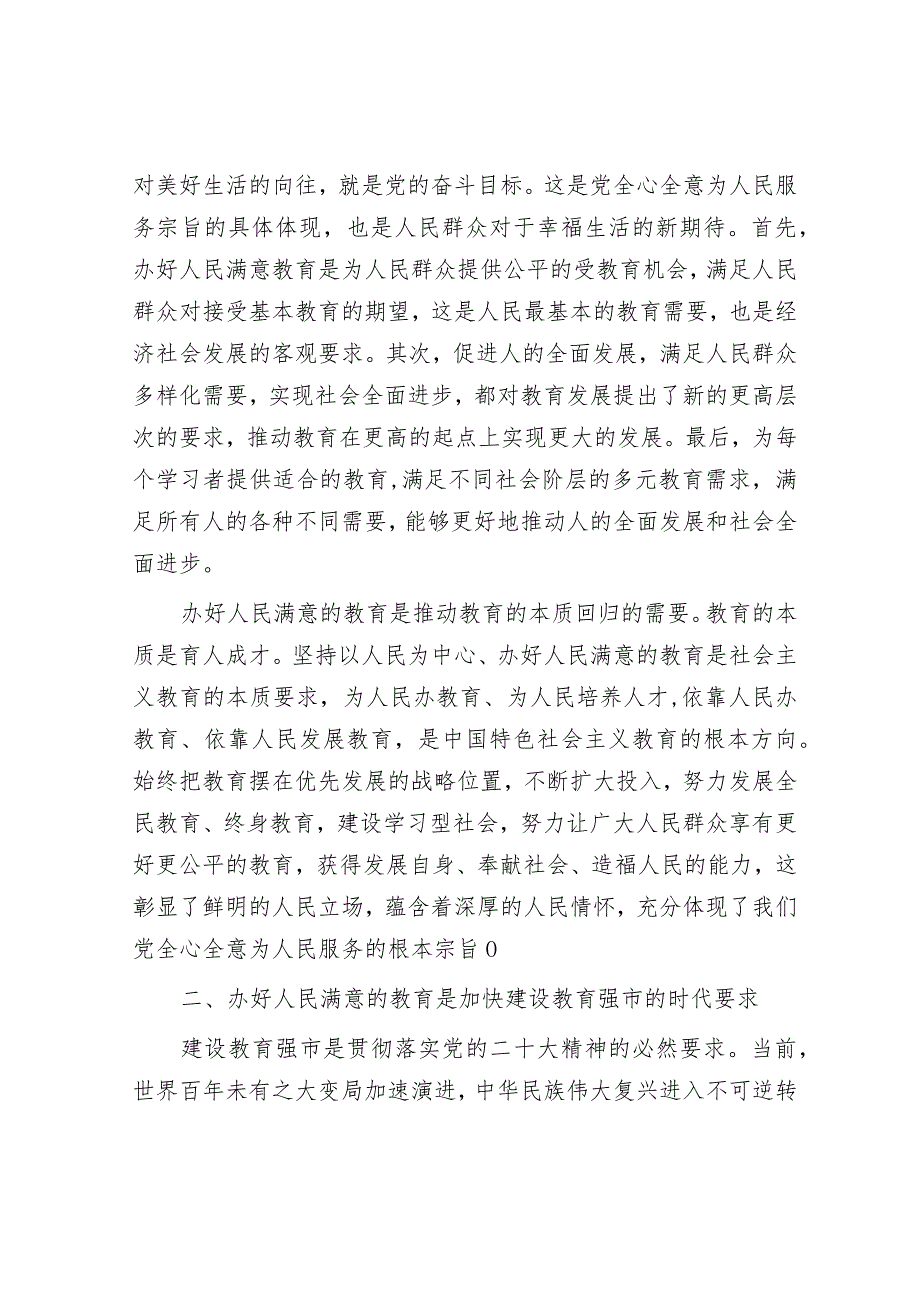 对美好生活的向往，就是党的奋斗目标。这是党全心全意为人民服务宗旨的具体体现，也是人民群众对于幸福生活的新期待。首先，办好人民满意教育是为人民群众提供公平的受教育机会，满足人民群众对接受基本教育的期望，这是人民最基本的教育需要，也是经济社会发展的客观要求。其次，促进人的全面发展，满足人民群众多样化需要，实现社会全面进步，都对教育发展提出了新的更高层次的要求，推动教育在更高的起点上实现更大的发展。最后，为每个学习者提供适合的教育，满足不同社会阶层的多元教育需求，满足所有人的各种不同需要，能够更好地推动人的全面发展和社会全面进步。

办好人民满意的教育是推动教育的本质回归的需要。教育的本质是育人成才。坚持以人民为中心、办好人民满意的教育是社会主义教育的本质要求，为人民办教育、为人民培养人才，依靠人民办教育、依靠人民发展教育，是中国特色社会主义教育的根本方向。始终把教育摆在优先发展的战略位置，不断扩大投入，努力发展全民教育、终身教育，建设学习型社会，努力让广大人民群众享有更好更公平的教育，获得发展自身、奉献社会、造福人民的能力，这彰显了鲜明的人民立场，蕴含着深厚的人民情怀，充分体现了我们党全心全意为人民服务的根本宗旨0

二、办好人民满意的教育是加快建设教育强市的时代要求

建设教育强市是贯彻落实党的二十大精神的必然要求。当前，世界百年未有之大变局加速演进，中华民族伟大复兴进入不可逆转